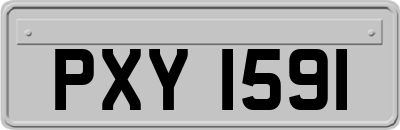 PXY 1591